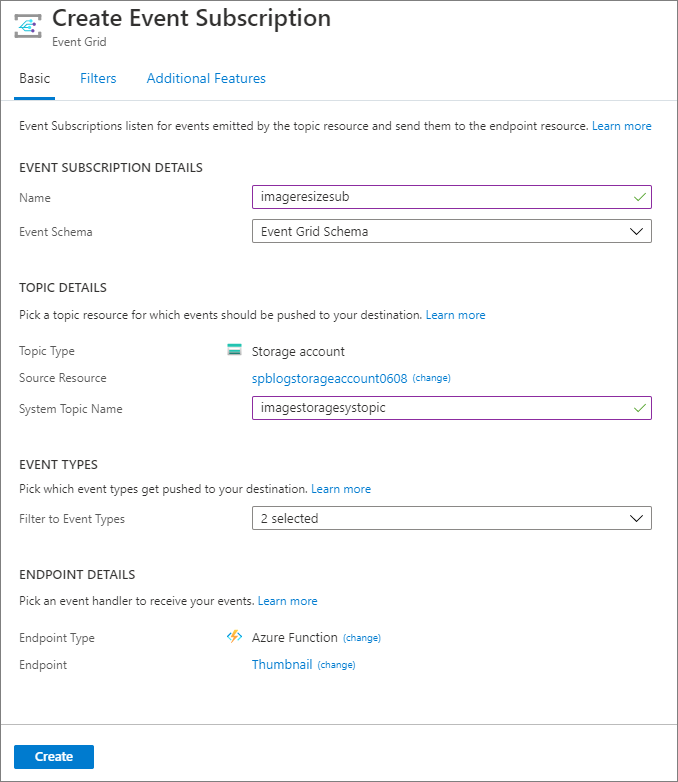 Create Event Subscription
Event Grid

Basic Filters Additional Features

Event Subscriptions listen for events emitted by the topic resource and send them to the endpoint resource. Learn more

EVENT SUBSCRIPTION DETAILS

Name imageresizesub

Event Schema Event Grid Schema

TOPIC DETAILS

Pick a topic resource for which events should be pushed to your destination. Learn more

Topic Type Storage account

Source Resource spblogstorageaccount0608 (change)

System Topic Name imagestoragesystopic

EVENT TYPES

Pick which event types get pushed to your destination. Learn more

Filter to Event Types 2 selected

ENDPOINT DETAILS

Pick an event handler to receive your events. Learn more

Endpoint Type Azure Function (change)

Endpoint Thumbnail (change)

Create